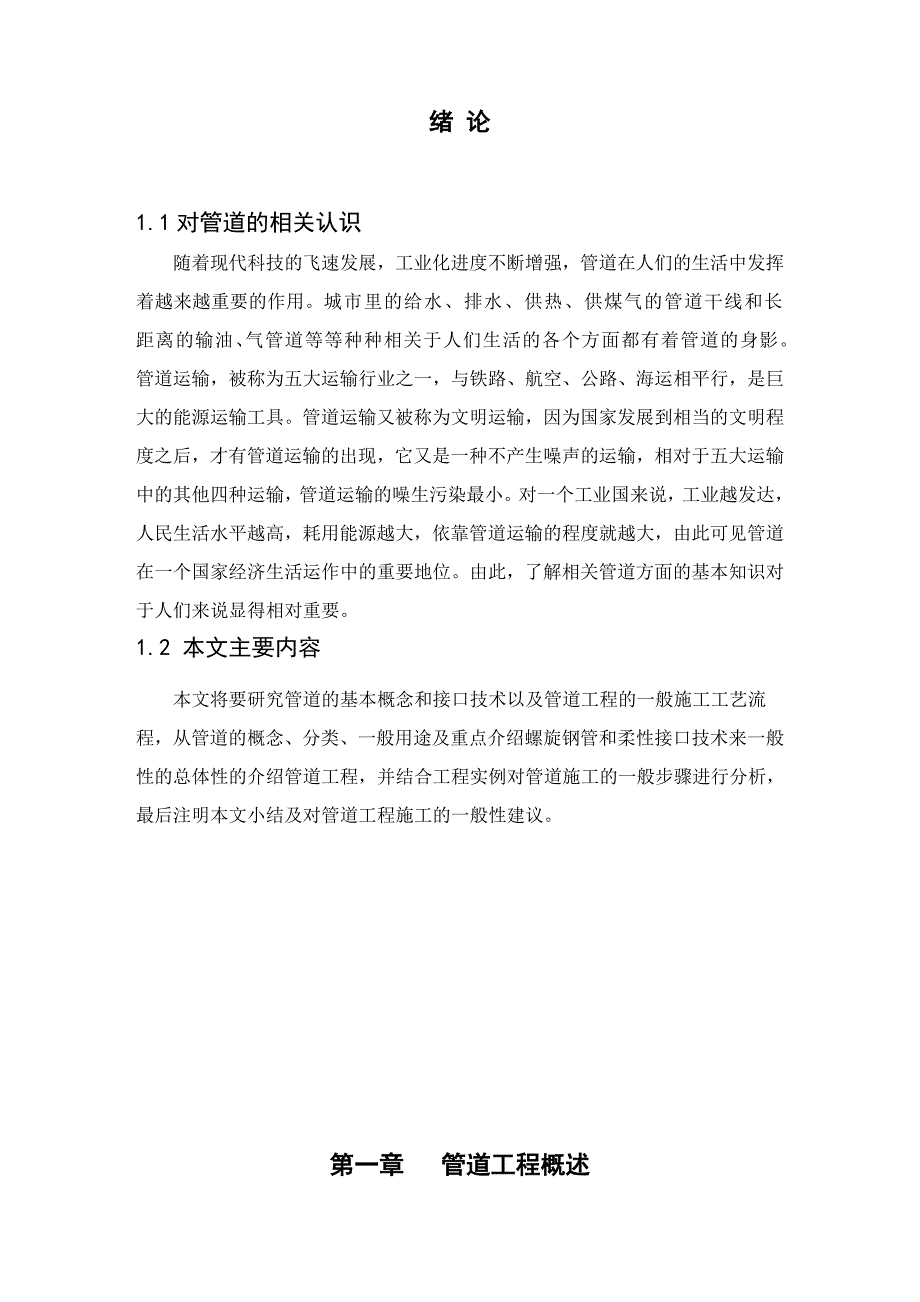 绪 论

1.1 对管道的相关认识

随着现代科技的飞速发展，工业化进度不断增强，管道在人们的生活中发挥着越来越重要的作用。城市里的给水、排水、供热、供煤气的管道干线和长距离的输油、气管道等等种种相关于人们生活的各个方面都有着管道的身影。管道运输，被称为五大运输行业之一，与铁路、航空、公路、海运相平行，是巨大的能源运输工具。管道运输又被称为文明运输，因为国家发展到相当的文明程度之后，才有管道运输的出现，它又是一种不产生噪声的运输，相对于五大运输中的其他四种运输，管道运输的噪生污染最小。对一个工业国来说，工业越发达，人民生活水平越高，耗用能源越大，依靠管道运输的程度就越大，由此可见管道在一个国家经济生活运作中的重要地位。由此，了解相关管道方面的基本知识对于人们来说显得相对重要。

1.2 本文主要内容

本文将要研究管道的基本概念和接口技术以及管道工程的一般施工工艺流程，从管道的概念、分类、一般用途及重点介绍螺旋钢管和柔性接口技术来一般性的总体性的介绍管道工程，并结合工程实例对管道施工的一般步骤进行分析，最后注明本文小结及对管道工程施工的一般性建议。

第一章 管道工程概述